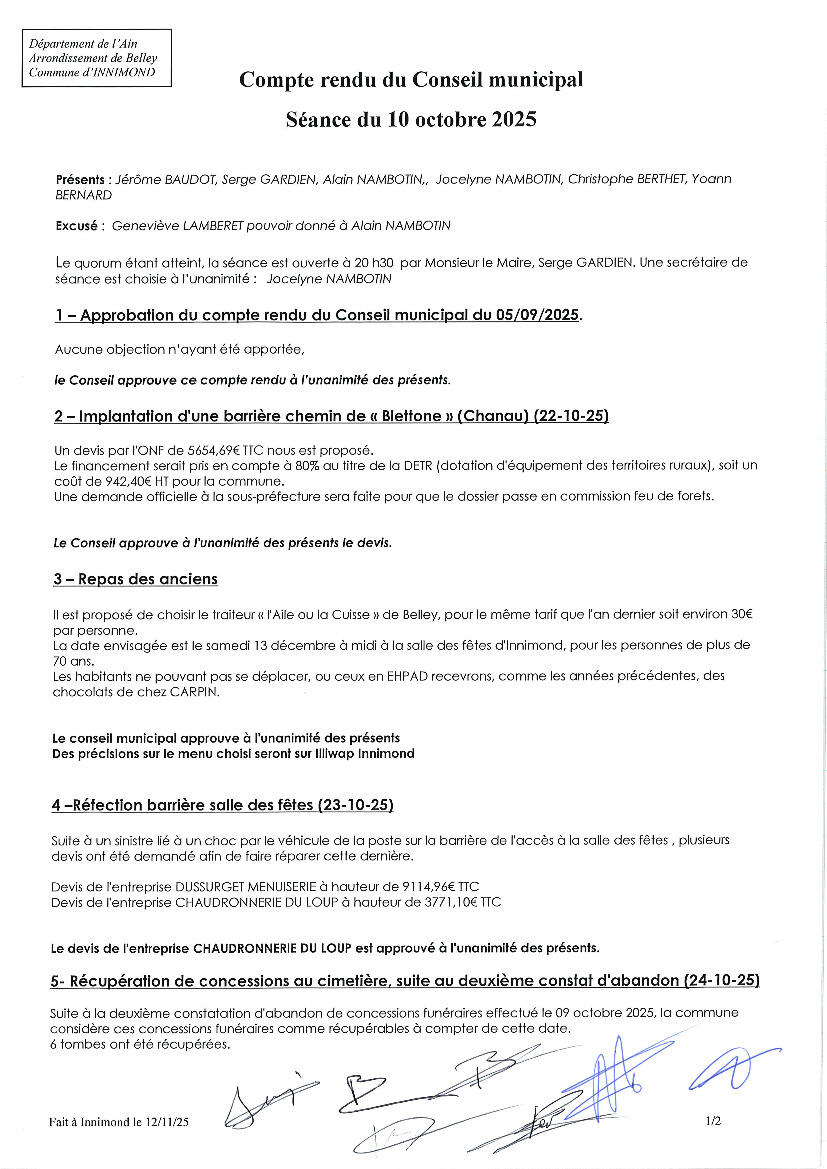 Département de l'Ain
Arrondissement de Belley
Commune d'INNIMOND

Compte rendu du Conseil municipal

Séance du 10 octobre 2025

Présents : Jérôme BAUDOT, Serge GARDIEN, Alain NAMBOTIN,, Jocelyne NAMBOTIN, Christophe BERTHET, Yoann BERNARD

Excusé : Geneviève LAMBERET pouvoir donné à Alain NAMBOTIN

Le quorum étant atteint, la séance est ouverte à 20 h30 par Monsieur le Maire, Serge GARDIEN. Une secrétaire de séance est choisie à l'unanimité : Jocelyne NAMBOTIN

1 – Approbation du compte rendu du Conseil municipal du 05/09/2025.

Aucune objection n'ayant été apportée,

le Conseil approuve ce compte rendu à l'unanimité des présents.

2 – Implantation d'une barrière chemin de « Blettone » (Chanau) (22-10-25)

Un devis par l'ONF de 5654,69€ TTC nous est proposé.
Le financement serait pris en compte à 80% au titre de la DETR (dotation d'équipement des territoires ruraux), soit un coût de 942,40€ HT pour la commune.
Une demande officielle à la sous-préfecture sera faite pour que le dossier passe en commission feu de forets.

Le Conseil approuve à l'unanimité des présents le devis.

3 – Repas des anciens

Il est proposé de choisir le traiteur « l'Aile ou la Cuisse » de Belley, pour le même tarif que l'an dernier soit environ 30€ par personne.
La date envisagée est le samedi 13 décembre à midi à la salle des fêtes d'Innimond, pour les personnes de plus de 70 ans.
Les habitants ne pouvant pas se déplacer, ou ceux en EHPAD recevrons, comme les années précédentes, des chocolats de chez CARPIN.

Le conseil municipal approuve à l'unanimité des présents
Des précisions sur le menu choisi seront sur Illiwap Innimond

4 –Réfection barrière salle des fêtes (23-10-25)

Suite à un sinistre lié à un choc par le véhicule de la poste sur la barrière de l'accès à la salle des fêtes , plusieurs devis ont été demandé afin de faire réparer cette dernière.

Devis de l'entreprise DUSSURGET MENUISERIE à hauteur de 9114,96€ TTC
Devis de l'entreprise CHAUDRONNERIE DU LOUP à hauteur de 3771,10€ TTC

Le devis de l'entreprise CHAUDRONNERIE DU LOUP est approuvé à l'unanimité des présents.

5- Récupération de concessions au cimetière, suite au deuxième constat d'abandon (24-10-25)

Suite à la deuxième constatation d'abandon de concessions funéraires effectué le 09 octobre 2025, la commune considère ces concessions funéraires comme récupérables à compter de cette date.
6 tombes ont été récupérées.

Fait à Innimond le 12/11/25

1/2